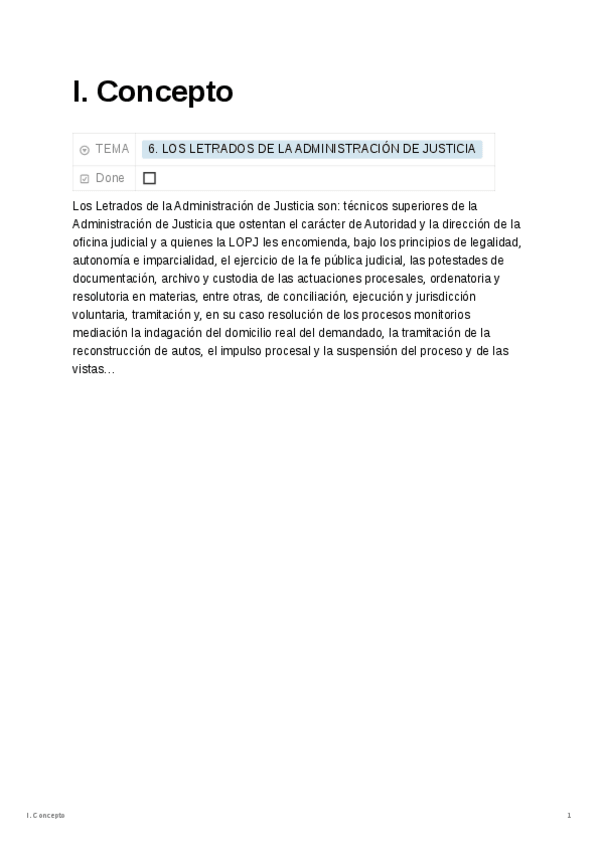 I. Concepto

| TEMA | 6. LOS LETRADOS DE LA ADMINISTRACIÓN DE JUSTICIA |
|---|---|
| Done | ☐ |

Los Letrados de la Administración de Justicia son: técnicos superiores de la Administración de Justicia que ostentan el carácter de Autoridad y la dirección de la oficina judicial y a quienes la LOPJ les encomienda, bajo los principios de legalidad, autonomía e imparcialidad, el ejercicio de la fe pública judicial, las potestades de documentación, archivo y custodia de las actuaciones procesales, ordenatoria y resolutoria en materias, entre otras, de conciliación, ejecución y jurisdicción voluntaria, tramitación y, en su caso resolución de los procesos monitorios mediación la indagación del domicilio real del demandado, la tramitación de la reconstrucción de autos, el impulso procesal y la suspensión del proceso y de las vistas…

I. Concepto

1